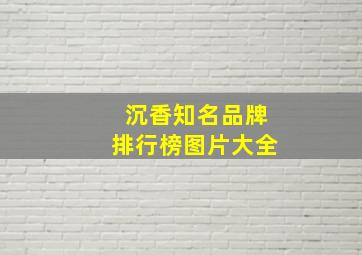 沉香知名品牌
排行榜图片大全